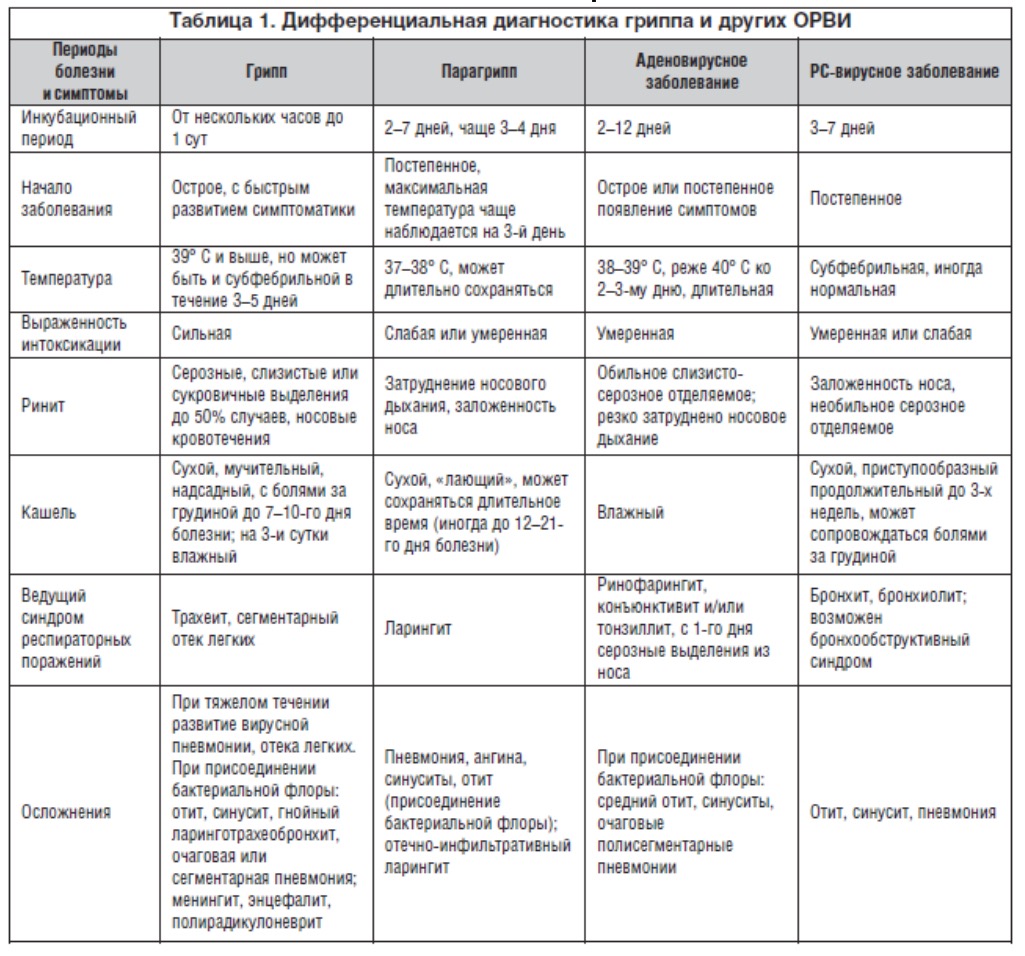 Таблица 1. Дифференциальная диагностика гриппа и других ОРВИ

| Периоды болезни и симптомы | Грипп | Парагрипп | Аденовирусное заболевание | РС-вирусное заболевание |
|---|---|---|---|---|
| Инкубационный период | От нескольких часов до 1 сут | 2–7 дней, чаще 3–4 дня | 2–12 дней | 3–7 дней |
| Начало заболевания | Острое, с быстрым развитием симптоматики | Постепенное, максимальная температура чаще наблюдается на 3-й день | Острое или постепенное появление симптомов | Постепенное |
| Температура | 39° С и выше, но может быть и субфебрильной в течение 3–5 дней | 37–38° С, может длительно сохраняться | 38–39° С, реже 40° С ко 2–3-му дню, длительная | Субфебрильная, иногда нормальная |
| Выраженность интоксикации | Сильная | Слабая или умеренная | Умеренная | Умеренная или слабая |
| Ринит | Серозные, слизистые или сукровичные выделения до 50% случаев, носовые кровотечения | Затруднение носового дыхания, заложенность носа | Обильное слизисто-серозное отделяемое; резко затруднено носовое дыхание | Заложенность носа, необильное серозное отделяемое |
| Кашель | Сухой, мучительный, надсадный, с болями за грудиной до 7–10-го дня болезни; на 3-и сутки влажный | Сухой, «лающий», может сохраняться длительное время (иногда до 12–21-го дня болезни) | Влажный | Сухой, приступообразный продолжительный до 3-х недель, может сопровождаться болями за грудиной |
| Ведущий синдром респираторных поражений | Трахеит, сегментарный отек легких | Ларингит | Ринофарингит, конъюнктивит и/или тонзиллит, с 1-го дня серозные выделения из носа | Бронхит, бронхиолит; возможен бронхообструктивный синдром |
| Осложнения | При тяжелом течении развитие вирусной пневмонии, отека легких. При присоединении бактериальной флоры: отит, синусит, гнойный ларинготрахеобронхит, очаговая или сегментарная пневмония; менингит, энцефалит, полирадикулоневрит | Пневмония, ангина, синуситы, отит (присоединение бактериальной флоры); отечно-инфильтративный ларингит | При присоединении бактериальной флоры: средний отит, синуситы, очаговые полисегментарные пневмонии | Отит, синусит, пневмония |